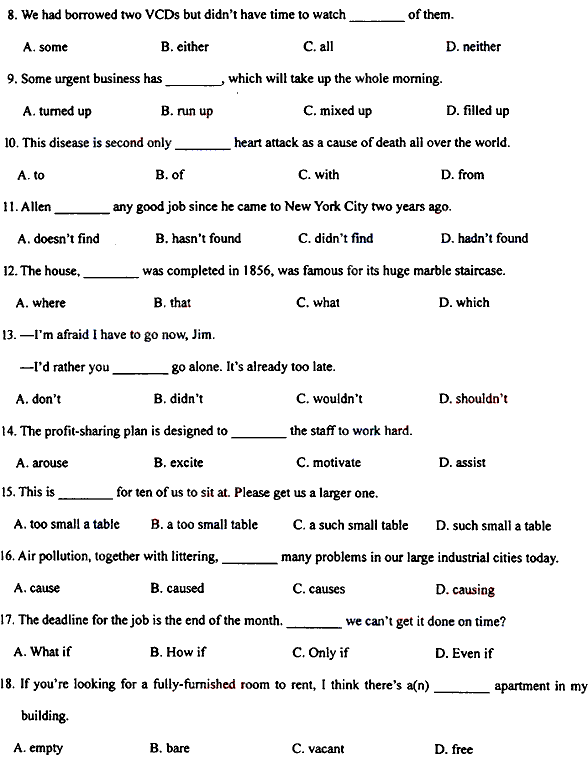 8. We had borrowed two VCDs but didn't have time to watch ________ of them.

A. some B. either C. all D. neither

9. Some urgent business has ________, which will take up the whole morning.

A. turned up B. run up C. mixed up D. filled up

10. This disease is second only ________ heart attack as a cause of death all over the world.

A. to B. of C. with D. from

11. Allen ________ any good job since he came to New York City two years ago.

A. doesn't find B. hasn't found C. didn't find D. hadn't found

12. The house, ________ was completed in 1856, was famous for its huge marble staircase.

A. where B. that C. what D. which

13. —I'm afraid I have to go now, Jim.

—I'd rather you ________ go alone. It's already too late.

A. don't B. didn't C. wouldn't D. shouldn't

14. The profit-sharing plan is designed to ________ the staff to work hard.

A. arouse B. excite C. motivate D. assist

15. This is ________ for ten of us to sit at. Please get us a larger one.

A. too small a table B. a too small table C. a such small table D. such small a table

16. Air pollution, together with littering, ________ many problems in our large industrial cities today.

A. cause B. caused C. causes D. causing

17. The deadline for the job is the end of the month. ________ we can't get it done on time?

A. What if B. How if C. Only if D. Even if

18. If you're looking for a fully-furnished room to rent, I think there's a(n) ________ apartment in my building.

A. empty B. bare C. vacant D. free